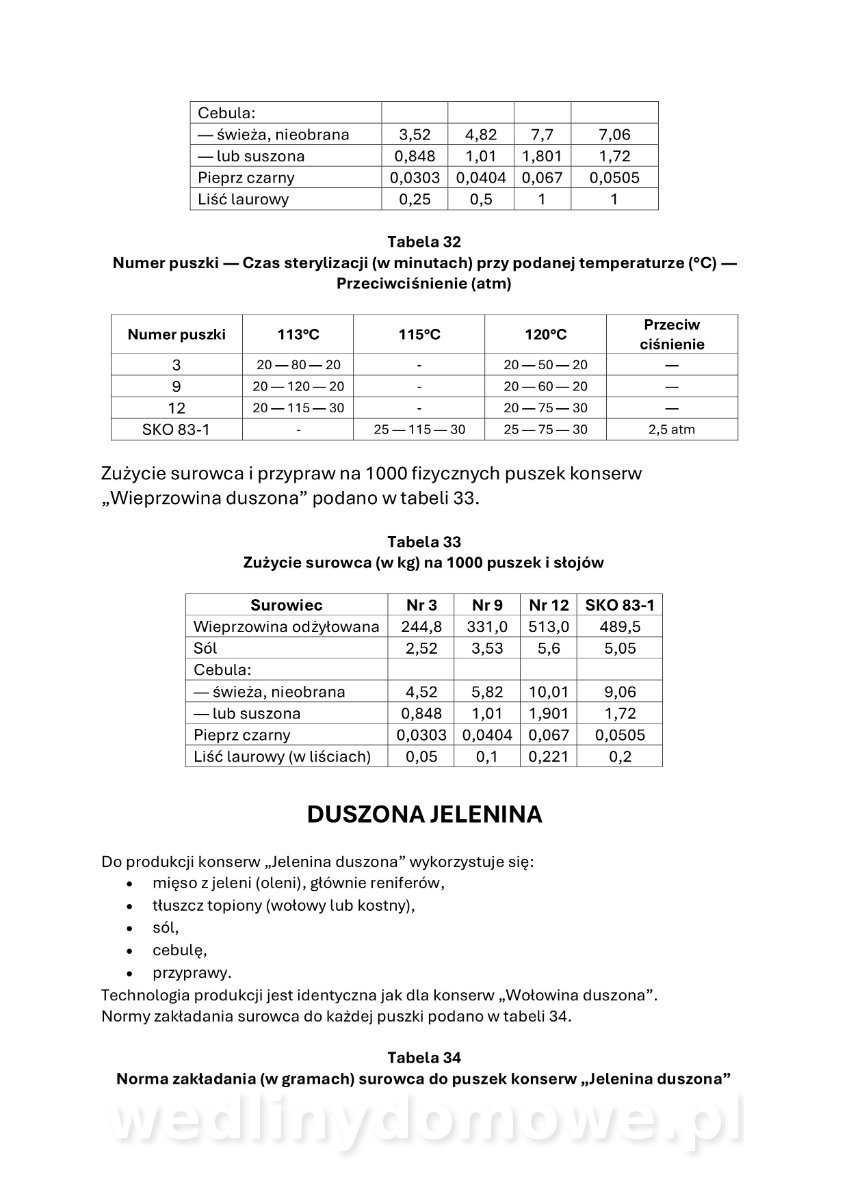 | Cebula: | | | | |
|---|---|---|---|---|
| — świeża, nieobrana | 3,52 | 4,82 | 7,7 | 7,06 |
| — lub suszona | 0,848 | 1,01 | 1,801 | 1,72 |
| Pieprz czarny | 0,0303 | 0,0404 | 0,067 | 0,0505 |
| Liść laurowy | 0,25 | 0,5 | 1 | 1 |

Tabela 32
Numer puszki — Czas sterylizacji (w minutach) przy podanej temperaturze (°C) — Przeciwciśnienie (atm)

| Numer puszki | 113°C | 115°C | 120°C | Przeciw ciśnienie |
|---|---|---|---|---|
| 3 | 20 — 80 — 20 | - | 20 — 50 — 20 | — |
| 9 | 20 — 120 — 20 | - | 20 — 60 — 20 | — |
| 12 | 20 — 115 — 30 | - | 20 — 75 — 30 | — |
| SKO 83-1 | - | 25 — 115 — 30 | 25 — 75 — 30 | 2,5 atm |

Zużycie surowca i przypraw na 1000 fizycznych puszek konserw „Wieprzowina duszona” podano w tabeli 33.

Tabela 33
Zużycie surowca (w kg) na 1000 puszek i słojów

| Surowiec | Nr 3 | Nr 9 | Nr 12 | SKO 83-1 |
|---|---|---|---|---|
| Wieprzowina odżyłowana | 244,8 | 331,0 | 513,0 | 489,5 |
| Sól | 2,52 | 3,53 | 5,6 | 5,05 |
| Cebula: | | | | |
| — świeża, nieobrana | 4,52 | 5,82 | 10,01 | 9,06 |
| — lub suszona | 0,848 | 1,01 | 1,901 | 1,72 |
| Pieprz czarny | 0,0303 | 0,0404 | 0,067 | 0,0505 |
| Liść laurowy (w liściach) | 0,05 | 0,1 | 0,221 | 0,2 |

DUSZONA JELENINA

Do produkcji konserw „Jelenina duszona” wykorzystuje się:
• mięso z jeleni (oleni), głównie reniferów,
• tłuszcz topiony (wołowy lub kostny),
• sól,
• cebulę,
• przyprawy.
Technologia produkcji jest identyczna jak dla konserw „Wołowina duszona”.
Normy zakładania surowca do każdej puszki podano w tabeli 34.

Tabela 34
Norma zakładania (w gramach) surowca do puszek konserw „Jelenina duszona”

wedlinydomowe.pl